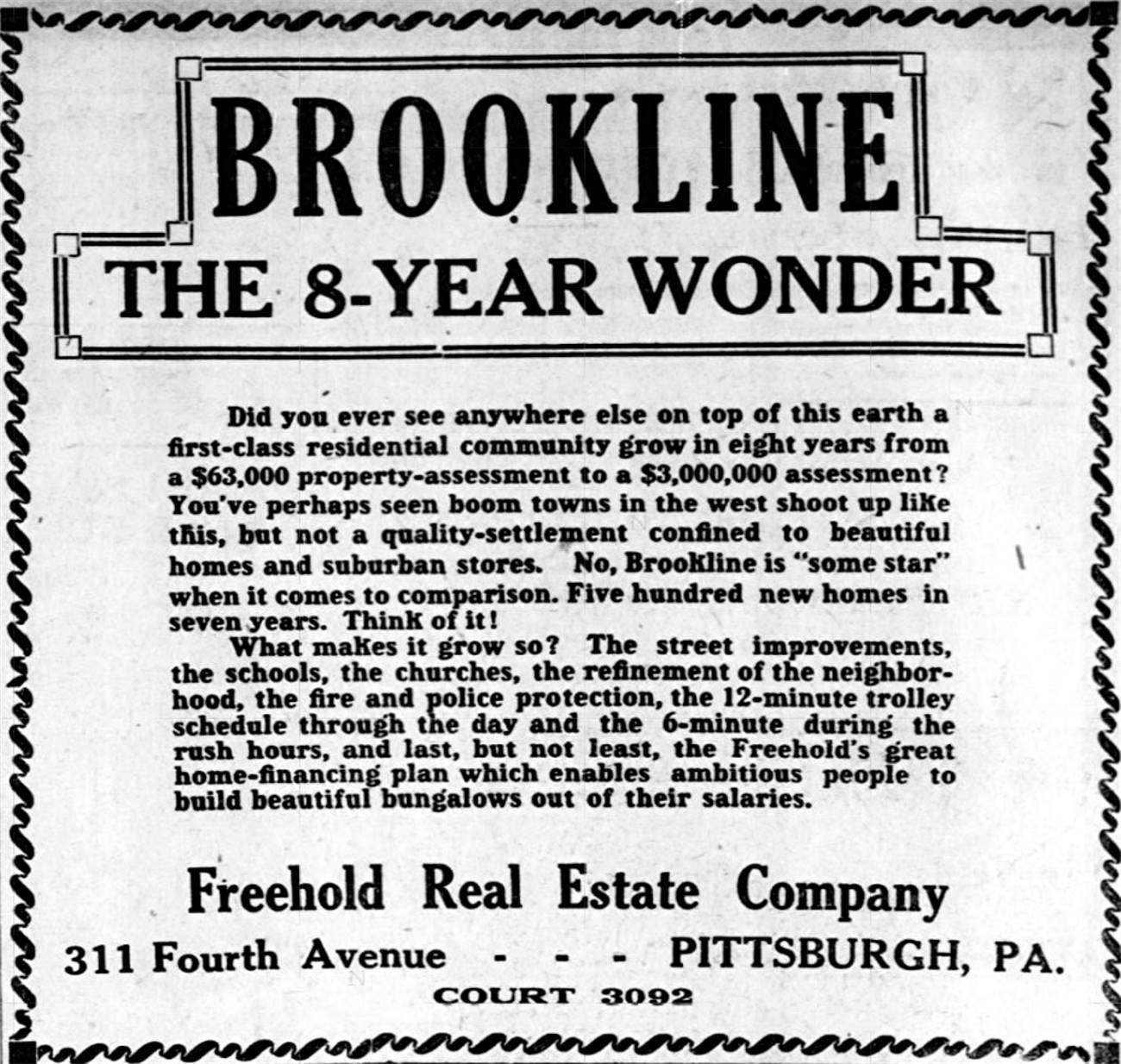 BROOKLINE

THE 8-YEAR WONDER

Did you ever see anywhere else on top of this earth a first-class residential community grow in eight years from a $63,000 property-assessment to a $3,000,000 assessment? You've perhaps seen boom towns in the west shoot up like this, but not a quality-settlement confined to beautiful homes and suburban stores. No, Brookline is "some star" when it comes to comparison. Five hundred new homes in seven years. Think of it!

What makes it grow so? The street improvements, the schools, the churches, the refinement of the neighborhood, the fire and police protection, the 12-minute trolley schedule through the day and the 6-minute during the rush hours, and last, but not least, the Freehold's great home-financing plan which enables ambitious people to build beautiful bungalows out of their salaries.

Freehold Real Estate Company

311 Fourth Avenue - - - PITTSBURGH, PA.

COURT 3092